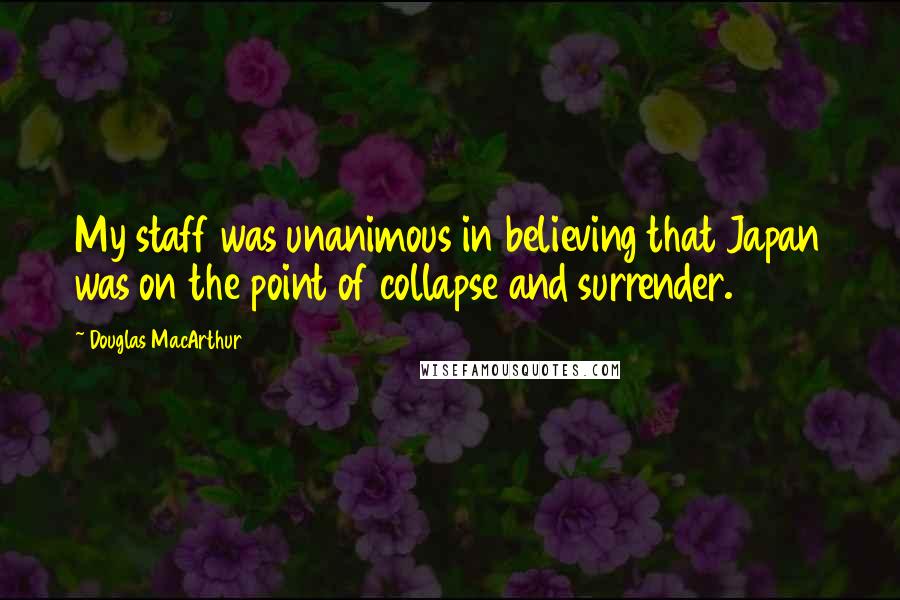 My staff was unanimous in believing that Japan was on the point of collapse and surrender.

~ Douglas MacArthur

WISEFAMOUSQUOTES.COM